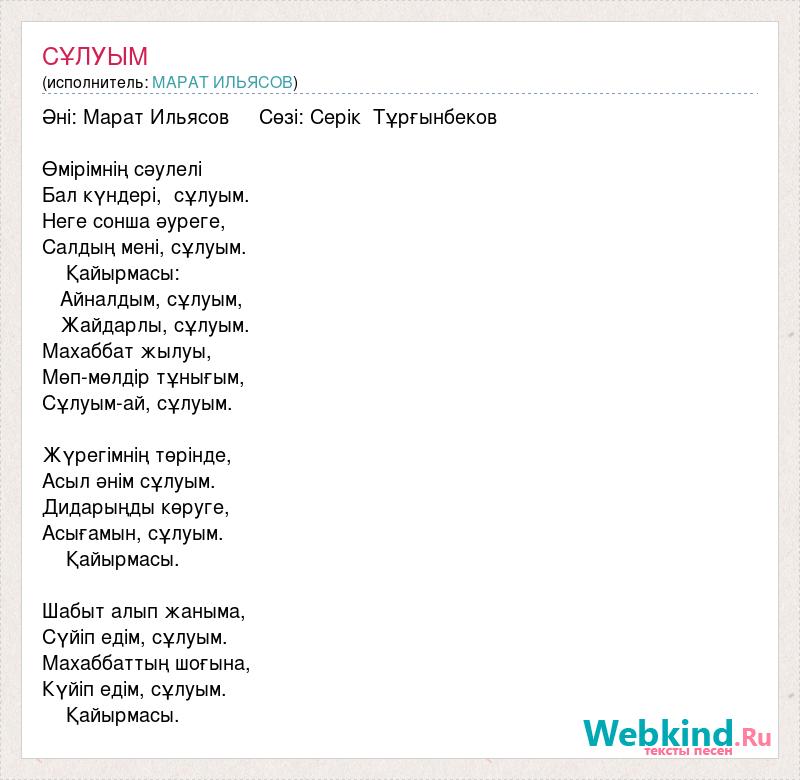 СҰЛУЫМ
(исполнитель: МАРАТ ИЛЬЯСОВ)

Әні: Марат Ильясов Сөзі: Серік Тұрғынбеков

Өмірімнің сәулелі
Бал күндері, сұлуым.
Неге сонша әуреге,
Салдың мені, сұлуым.
Қайырмасы:
Айналдым, сұлуым,
Жайдарлы, сұлуым.
Махаббат жылуы,
Мөп-мөлдір тұнығым,
Сұлуым-ай, сұлуым.

Жүрегімнің төрінде,
Асыл әнім сұлуым.
Дидарыңды көруге,
Асығамын, сұлуым.
Қайырмасы.

Шабыт алып жаныма,
Сүйіп едім, сұлуым.
Махаббаттың шоғына,
Күйіп едім, сұлуым.
Қайырмасы.

Webkind.Ru
тексты песен